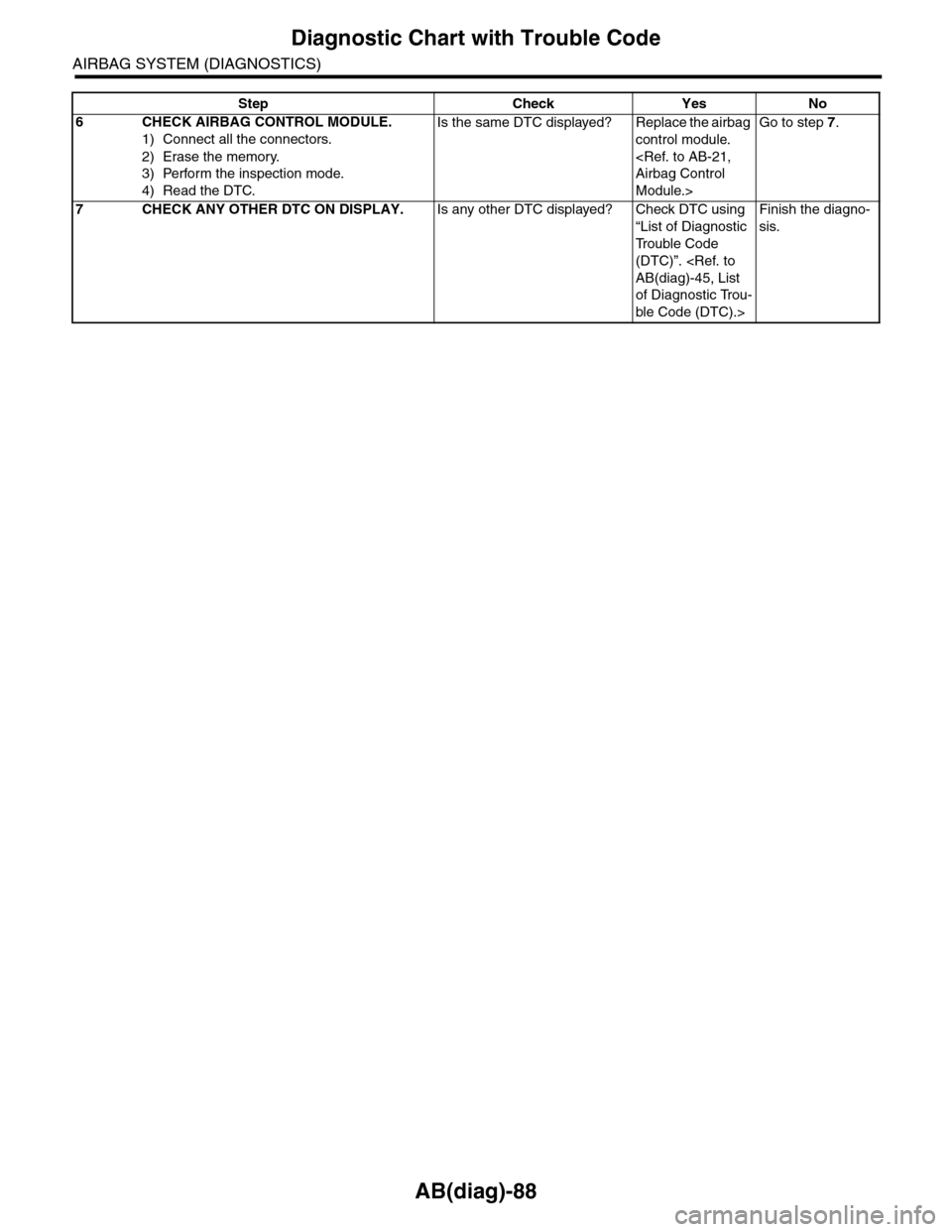 Diagnostic Chart with Trouble Code

AIRBAG SYSTEM (DIAGNOSTICS)

| Step | Check | Yes | No |
|---|---|---|---|
| 6 CHECK AIRBAG CONTROL MODULE. 1) Connect all the connectors. 2) Erase the memory. 3) Perform the inspection mode. 4) Read the DTC. | Is the same DTC displayed? | Replace the airbag control module. <Ref. to AB-21, Airbag Control Module.> | Go to step 7. |
| 7 CHECK ANY OTHER DTC ON DISPLAY. | Is any other DTC displayed? | Check DTC using “List of Diagnostic Trouble Code (DTC)”. <Ref. to AB(diag)-45, List of Diagnostic Trouble Code (DTC).> | Finish the diagnosis. |

AB(diag)-88

carmanualsonline.info